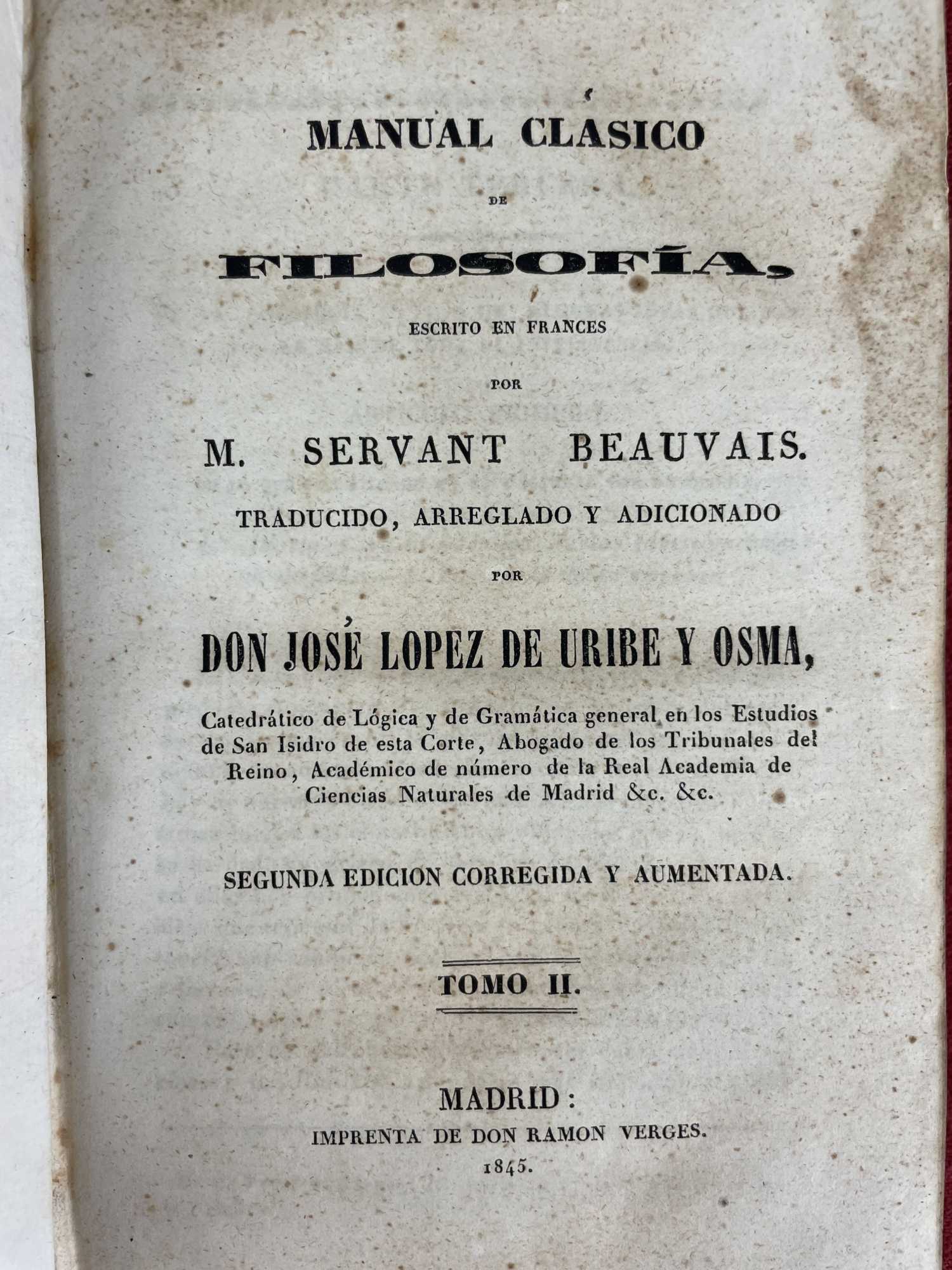 MANUAL CLASICO

DE

FILOSOFÍA,

ESCRITO EN FRANCES

POR

M. SERVANT BEAUVAIS.

TRADUCIDO, ARREGLADO Y ADICIONADO

POR

DON JOSÉ LOPEZ DE URIBE Y OSMA,

Catedrático de Lógica y de Gramática general en los Estudios de San Isidro de esta Corte, Abogado de los Tribunales del Reino, Académico de número de la Real Academia de Ciencias Naturales de Madrid &c. &c.

SEGUNDA EDICION CORREGIDA Y AUMENTADA.

TOMO II.

MADRID:
IMPRENTA DE DON RAMON VERGES.
1845.